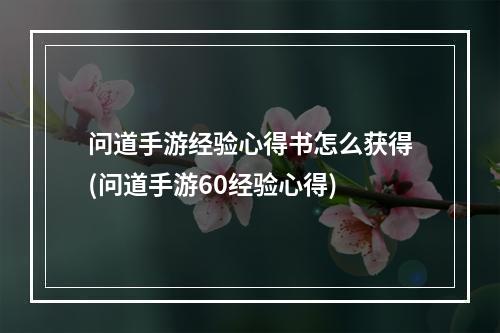 问道手游经验心得书怎么获得(问道手游60经验心得)